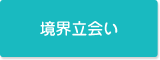 境界立会い